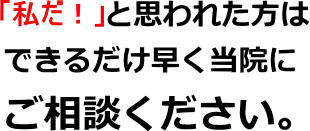 「私だ！」と思われた方は
できるだけ早く当院に
ご相談ください。